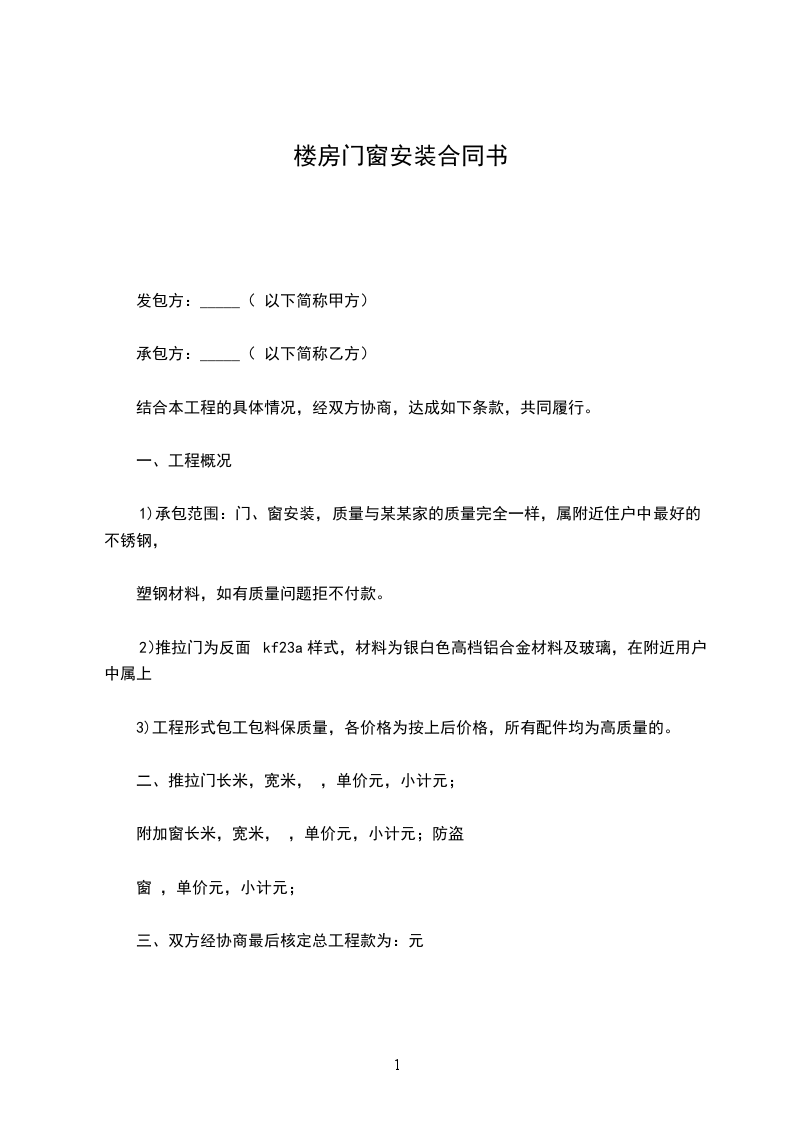 楼房门窗安装合同书

发包方：_____（ 以下简称甲方）

承包方：_____（ 以下简称乙方）

结合本工程的具体情况，经双方协商，达成如下条款，共同履行。

一、工程概况

1)承包范围：门、窗安装，质量与某某家的质量完全一样，属附近住户中最好的不锈钢，

塑钢材料，如有质量问题拒不付款。

2)推拉门为反面 kf23a 样式，材料为银白色高档铝合金材料及玻璃，在附近用户中属上

3)工程形式包工包料保质量，各价格为按上后价格，所有配件均为高质量的。

二、推拉门长米，宽米， ，单价元，小计元；

附加窗长米，宽米， ，单价元，小计元；防盗

窗 ，单价元，小计元；

三、双方经协商最后核定总工程款为：元

1